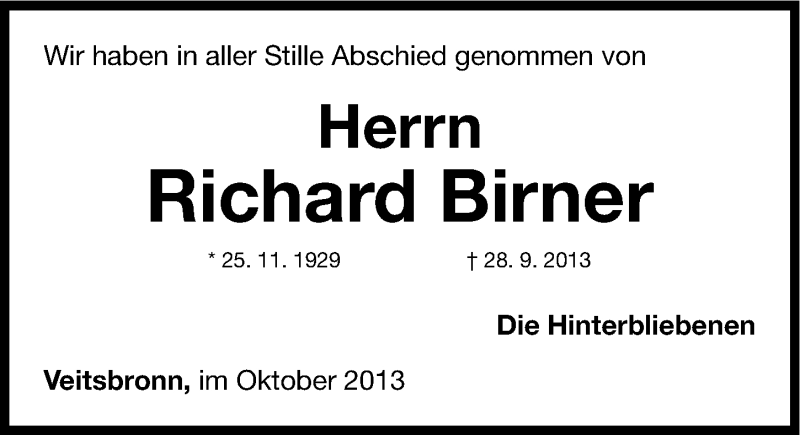 Wir haben in aller Stille Abschied genommen von

Herrn
Richard Birner

* 25. 11. 1929 † 28. 9. 2013

Die Hinterbliebenen

Veitsbronn, im Oktober 2013